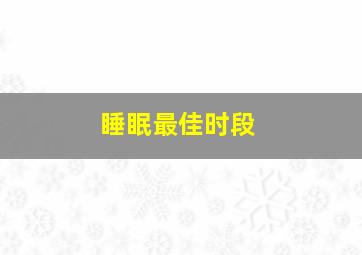 睡眠最佳时段